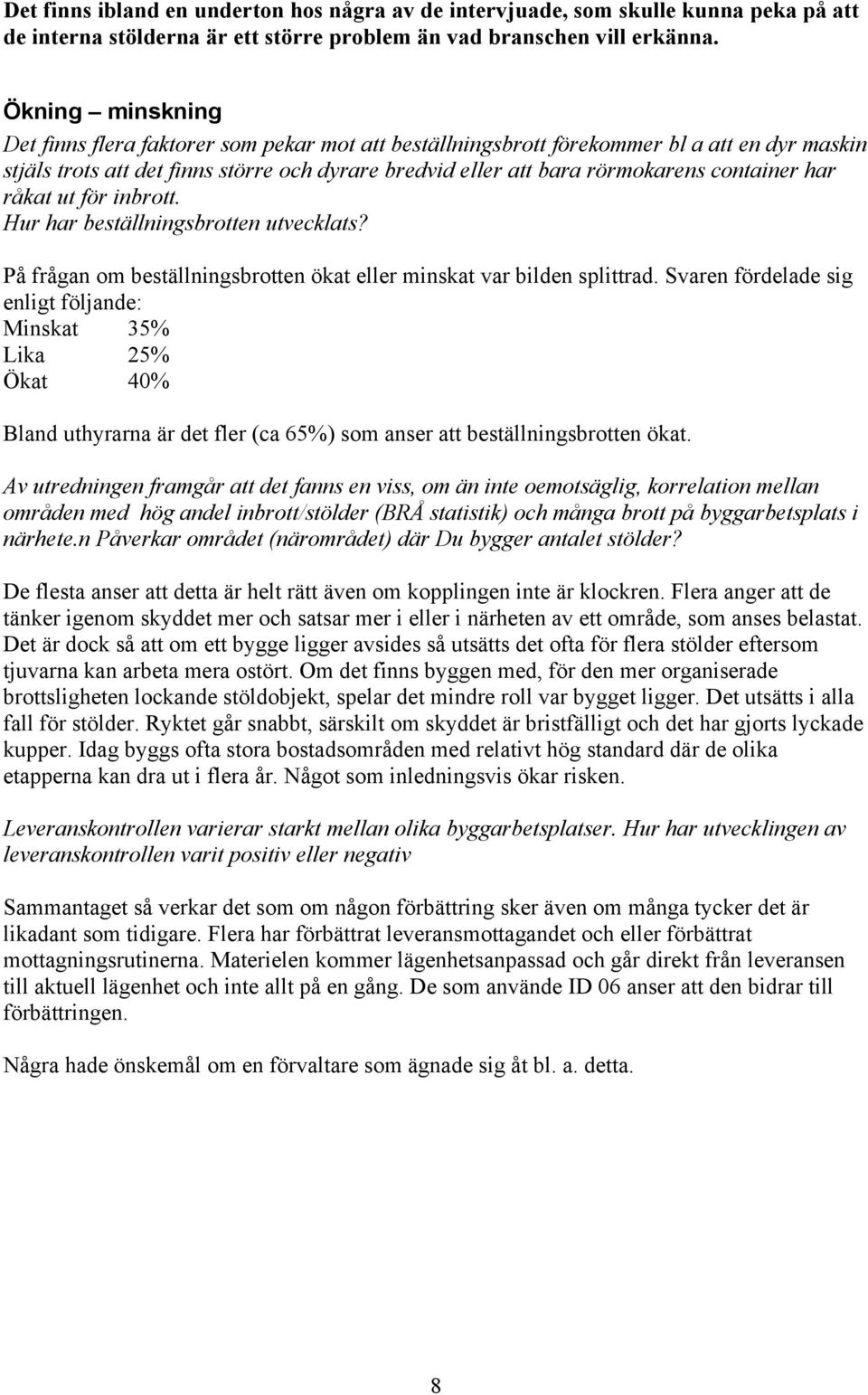 Det finns ibland en underton hos några av de intervjuade, som skulle kunna peka på att de interna stölderna är ett större problem än vad branschen vill erkänna.

Ökning – minskning
Det finns flera faktorer som pekar mot att beställningsbrott förekommer bl a att en dyr maskin stjäls trots att det finns större och dyrare bredvid eller att bara rörmokarens container har råkat ut för inbrott.
Hur har beställningsbrotten utvecklats?

På frågan om beställningsbrotten ökat eller minskat var bilden splittrad. Svaren fördelade sig enligt följande:
Minskat 35%
Lika 25%
Ökat 40%

Bland uthyrarna är det fler (ca 65%) som anser att beställningsbrotten ökat.

Av utredningen framgår att det fanns en viss, om än inte oemotsäglig, korrelation mellan områden med hög andel inbrott/stölder (BRÅ statistik) och många brott på byggarbetsplats i närhete.n Påverkar området (närområdet) där Du bygger antalet stölder?

De flesta anser att detta är helt rätt även om kopplingen inte är klockren. Flera anger att de tänker igenom skyddet mer och satsar mer i eller i närheten av ett område, som anses belastat. Det är dock så att om ett bygge ligger avsides så utsätts det ofta för flera stölder eftersom tjuvarna kan arbeta mera ostört. Om det finns byggen med, för den mer organiserade brottsligheten lockande stöldobjekt, spelar det mindre roll var bygget ligger. Det utsätts i alla fall för stölder. Ryktet går snabbt, särskilt om skyddet är bristfälligt och det har gjorts lyckade kupper. Idag byggs ofta stora bostadsområden med relativt hög standard där de olika etapperna kan dra ut i flera år. Något som inledningsvis ökar risken.

Leveranskontrollen varierar starkt mellan olika byggarbetsplatser. Hur har utvecklingen av leveranskontrollen varit positiv eller negativ

Sammantaget så verkar det som om någon förbättring sker även om många tycker det är likadant som tidigare. Flera har förbättrat leveransmottagandet och eller förbättrat mottagningsrutinerna. Materielen kommer lägenhetsanpassad och går direkt från leveransen till aktuell lägenhet och inte allt på en gång. De som använde ID 06 anser att den bidrar till förbättringen.

Några hade önskemål om en förvaltare som ägnade sig åt bl. a. detta.

8